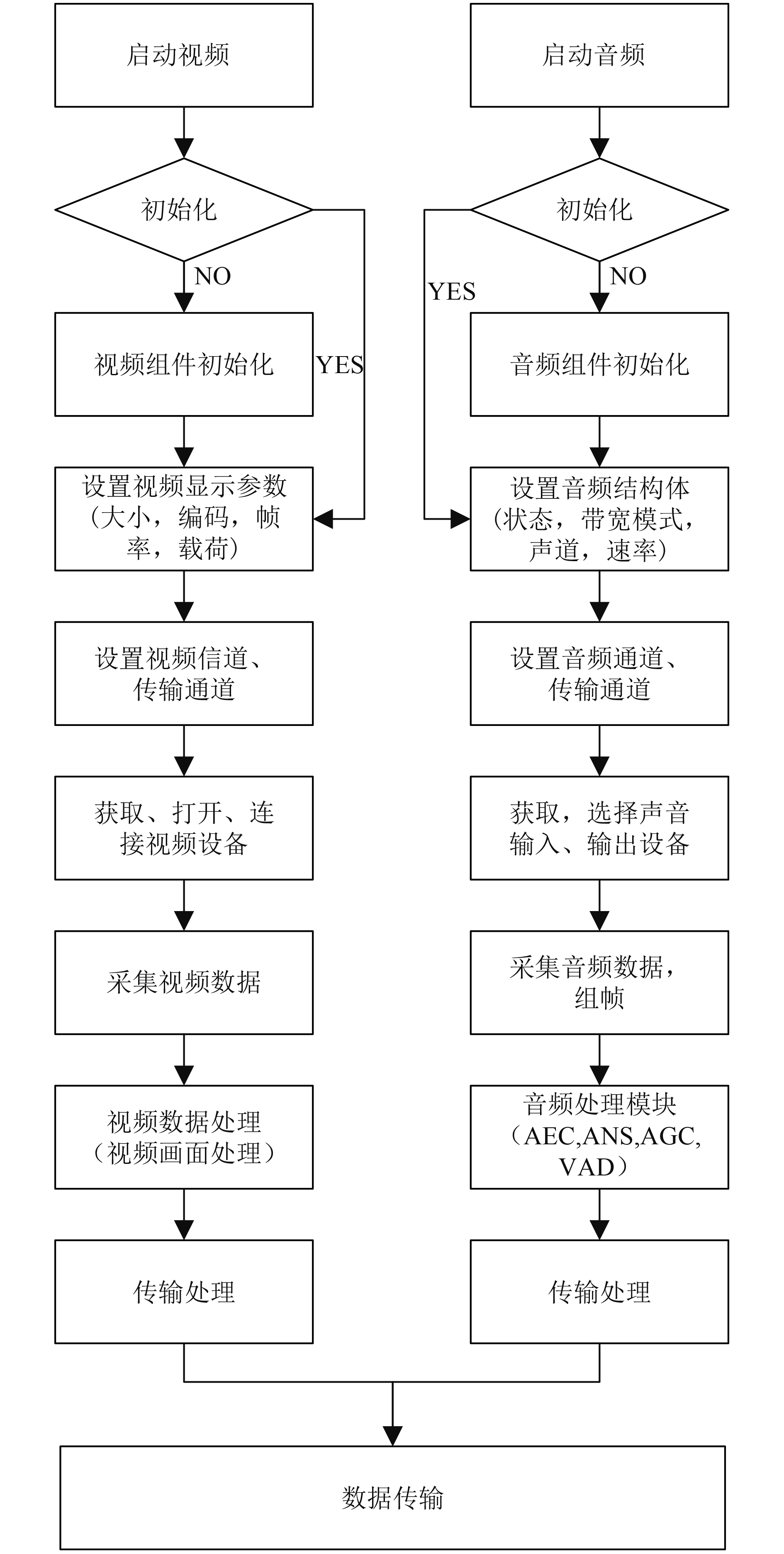 启动视频

初始化

NO

YES

视频组件初始化

设置视频显示参数（大小，编码，帧率，载荷）

设置视频信道、传输通道

获取、打开、连接视频设备

采集视频数据

视频数据处理（视频画面处理）

传输处理

启动音频

初始化

YES

NO

音频组件初始化

设置音频结构体（状态，带宽模式，声道，速率）

设置音频通道、传输通道

获取，选择声音输入、输出设备

采集音频数据，组帧

音频处理模块（AEC,ANS,AGC,VAD）

传输处理

数据传输